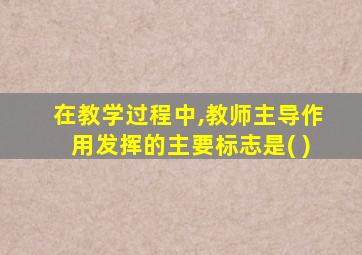 在教学过程中,教师主导作用发挥的主要标志是( )